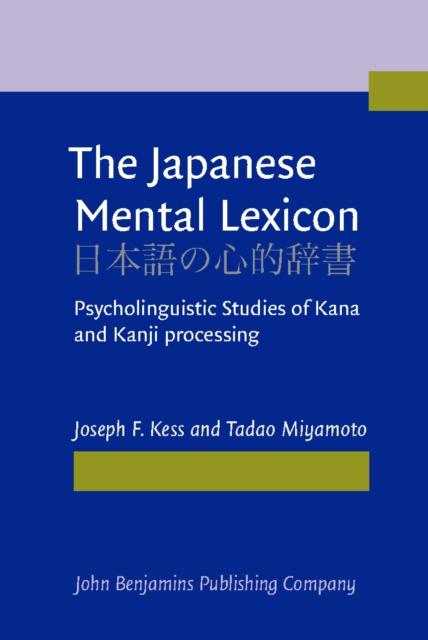 The Japanese Mental Lexicon
日本語の心的辞書

Psycholinguistic Studies of Kana and Kanji processing

Joseph F. Kess and Tadao Miyamoto

John Benjamins Publishing Company